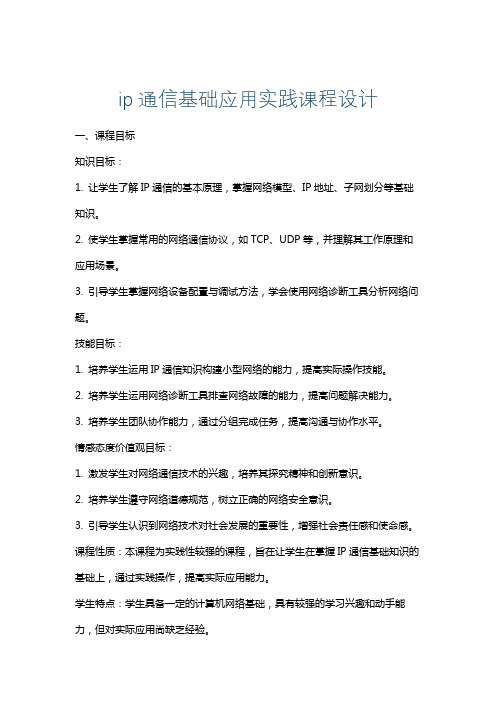 ip 通信基础应用实践课程设计

一、课程目标

知识目标：

1. 让学生了解 IP 通信的基本原理，掌握网络模型、IP 地址、子网划分等基础知识。

2. 使学生掌握常用的网络通信协议，如 TCP、UDP 等，并理解其工作原理和应用场景。

3. 引导学生掌握网络设备配置与调试方法，学会使用网络诊断工具分析网络问题。

技能目标：

1. 培养学生运用 IP 通信知识构建小型网络的能力，提高实际操作技能。

2. 培养学生运用网络诊断工具排查网络故障的能力，提高问题解决能力。

3. 培养学生团队协作能力，通过分组完成任务，提高沟通与协作水平。

情感态度价值观目标：

1. 激发学生对网络通信技术的兴趣，培养其探究精神和创新意识。

2. 培养学生遵守网络道德规范，树立正确的网络安全意识。

3. 引导学生认识到网络技术对社会发展的重要性，增强社会责任感和使命感。

课程性质：本课程为实践性较强的课程，旨在让学生在掌握 IP 通信基础知识的基础上，通过实践操作，提高实际应用能力。

学生特点：学生具备一定的计算机网络基础，具有较强的学习兴趣和动手能力，但对实际应用尚缺乏经验。